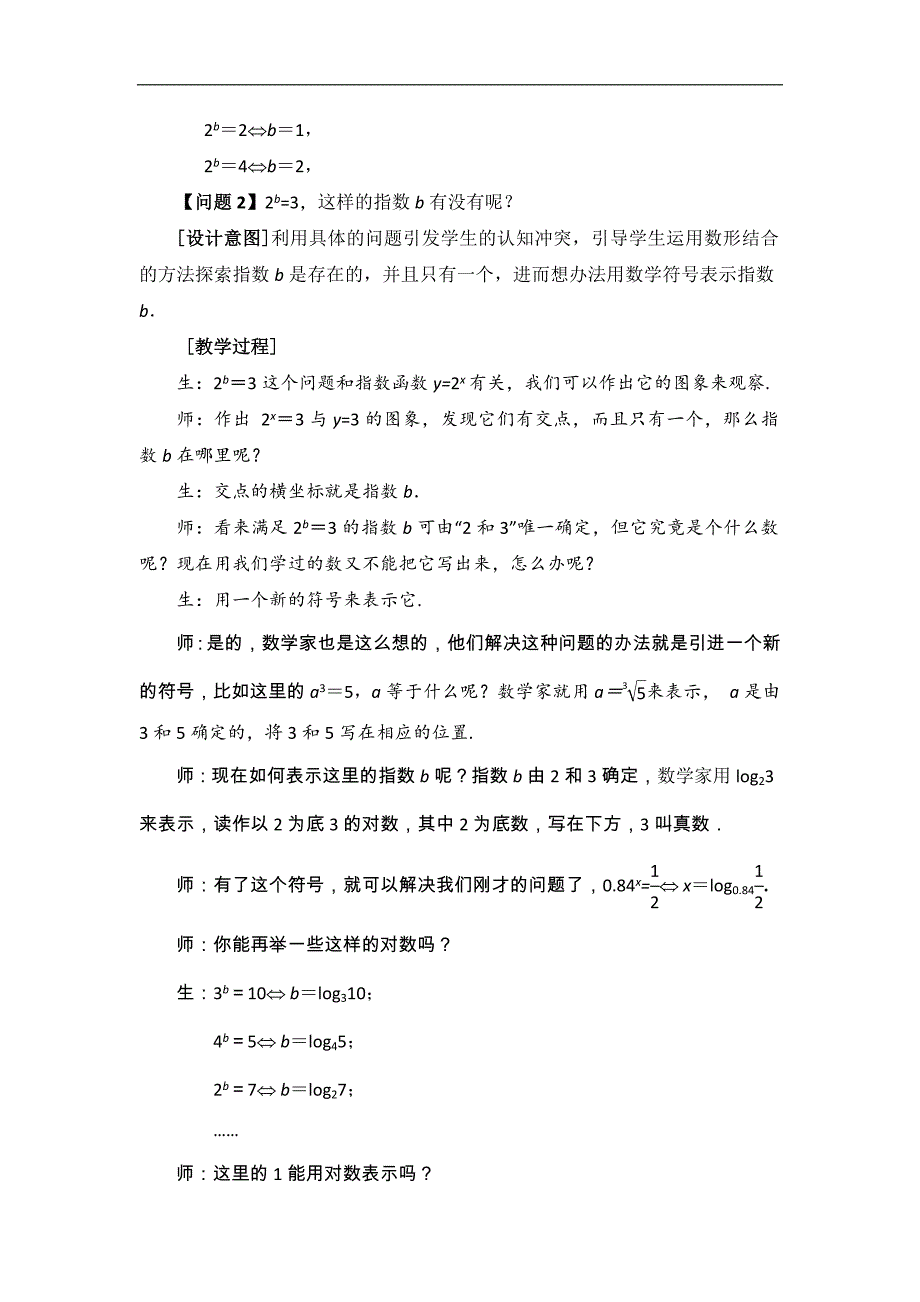 $2^b=2 \Leftrightarrow b=1$，

$2^b=4 \Leftrightarrow b=2$，

【问题 2】$2^b=3$，这样的指数 $b$ 有没有呢？

[设计意图]利用具体的问题引发学生的认知冲突，引导学生运用数形结合的方法探索指数 $b$ 是存在的，并且只有一个，进而想办法用数学符号表示指数 $b$.

[教学过程]

生：$2^b=3$ 这个问题和指数函数 $y=2^x$ 有关，我们可以作出它的图象来观察.

师：作出 $2^x=3$ 与 $y=3$ 的图象，发现它们有交点，而且只有一个，那么指数 $b$ 在哪里呢？

生：交点的横坐标就是指数 $b$.

师：看来满足 $2^b=3$ 的指数 $b$ 可由“2 和 3”唯一确定，但它究竟是个什么数呢？现在用我们学过的数又不能把它写出来，怎么办呢？

生：用一个新的符号来表示它.

师：是的，数学家也是这么想的，他们解决这种问题的办法就是引进一个新的符号，比如这里的 $a^3=5$，$a$ 等于什么呢？数学家就用 $a=\sqrt[3]{5}$来表示， $a$ 是由 3 和 5 确定的，将 3 和 5 写在相应的位置.

师：现在如何表示这里的指数 $b$ 呢？指数 $b$ 由 2 和 3 确定，数学家用 $\log_2 3$ 来表示，读作以 2 为底 3 的对数，其中 2 为底数，写在下方，3 叫真数．

师：有了这个符号，就可以解决我们刚才的问题了，$0.84^x=\frac{1}{2} \Leftrightarrow x=\log_{0.84}\frac{1}{2}$.

师：你能再举一些这样的对数吗？

生：$3^b=10 \Leftrightarrow b=\log_3 10$；

$4^b=5 \Leftrightarrow b=\log_4 5$；

$2^b=7 \Leftrightarrow b=\log_2 7$；

……

师：这里的 1 能用对数表示吗？